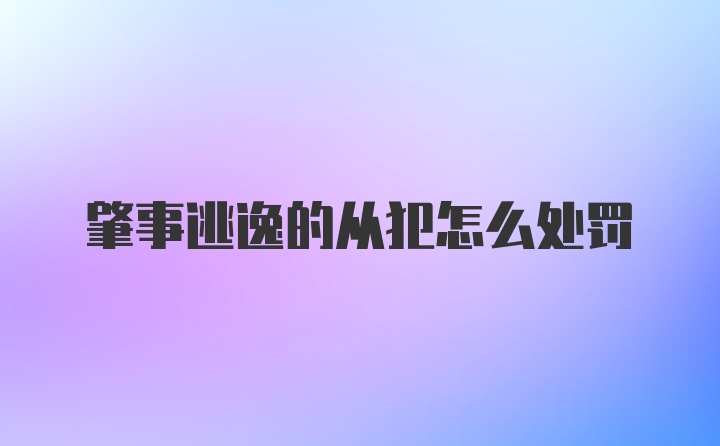 肇事逃逸的从犯怎么处罚